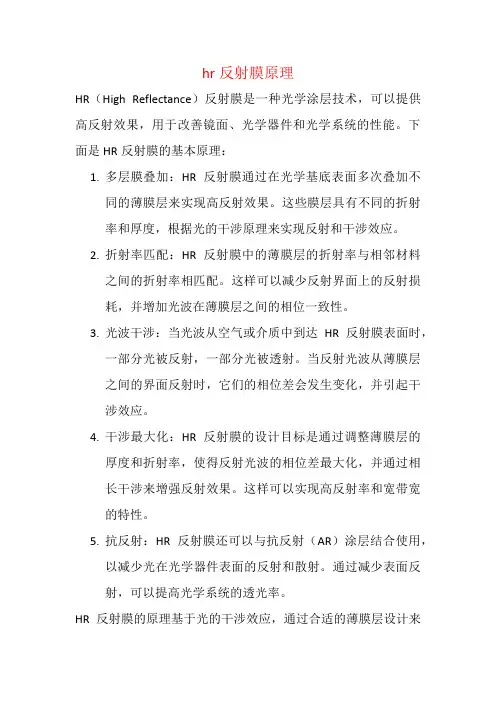 hr 反射膜原理

HR（High Reflectance）反射膜是一种光学涂层技术，可以提供高反射效果，用于改善镜面、光学器件和光学系统的性能。下面是 HR 反射膜的基本原理：

1. 多层膜叠加：HR 反射膜通过在光学基底表面多次叠加不同的薄膜层来实现高反射效果。这些膜层具有不同的折射率和厚度，根据光的干涉原理来实现反射和干涉效应。

2. 折射率匹配：HR 反射膜中的薄膜层的折射率与相邻材料之间的折射率相匹配。这样可以减少反射界面上的反射损耗，并增加光波在薄膜层之间的相位一致性。

3. 光波干涉：当光波从空气或介质中到达 HR 反射膜表面时，一部分光被反射，一部分光被透射。当反射光波从薄膜层之间的界面反射时，它们的相位差会发生变化，并引起干涉效应。

4. 干涉最大化：HR 反射膜的设计目标是通过调整薄膜层的厚度和折射率，使得反射光波的相位差最大化，并通过相长干涉来增强反射效果。这样可以实现高反射率和宽带宽的特性。

5. 抗反射：HR 反射膜还可以与抗反射（AR）涂层结合使用，以减少光在光学器件表面的反射和散射。通过减少表面反射，可以提高光学系统的透光率。

HR 反射膜的原理基于光的干涉效应，通过合适的薄膜层设计来